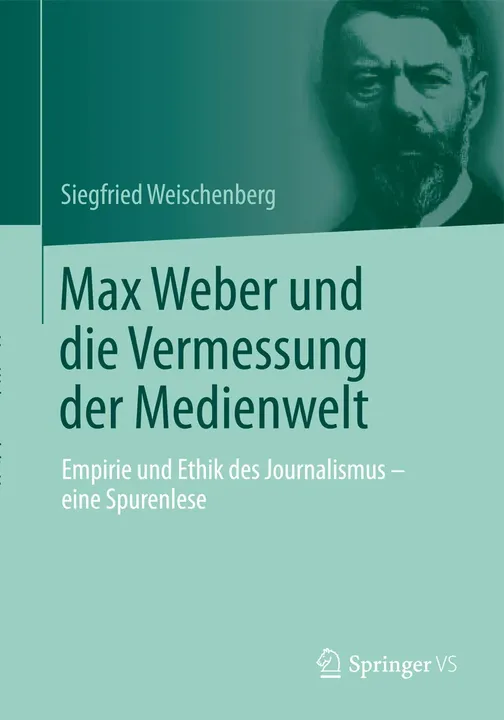 Siegfried Weischenberg

Max Weber und die Vermessung der Medienwelt

Empirie und Ethik des Journalismus – eine Spurenlese

Springer VS